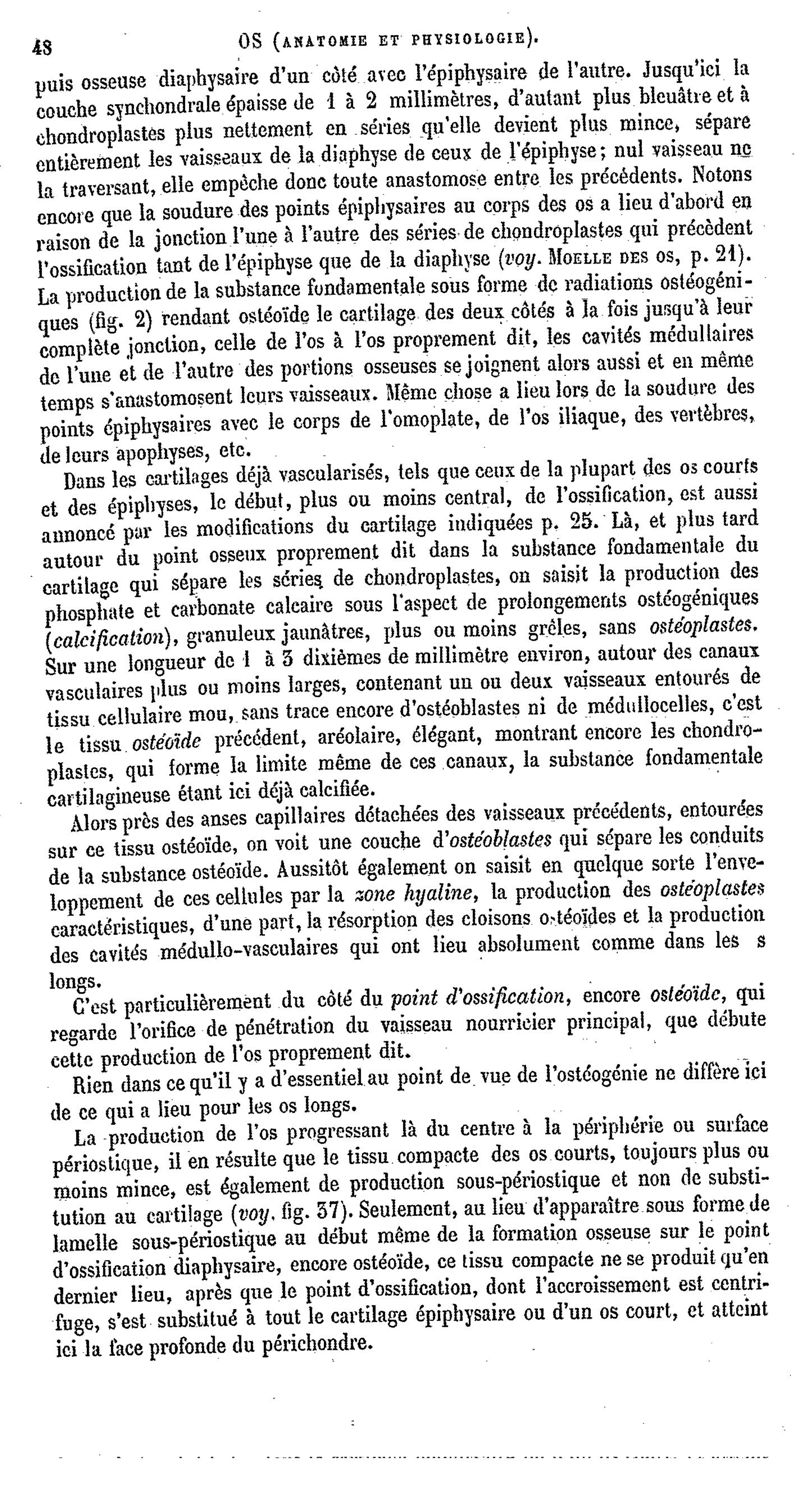 48 OS (ANATOMIE ET PHYSIOLOGIE).

puis osseuse diaphysaire d'un côté avec l'épiphysaire de l'autre. Jusqu'ici la couche synchondrale épaisse de 1 à 2 millimètres, d'autant plus bleuâtre et à chondroplastes plus nettement en séries qu'elle devient plus mince, sépare entièrement les vaisseaux de la diaphyse de ceux de l'épiphyse; nul vaisseau ne la traversant, elle empêche donc toute anastomose entre les précédents. Notons encore que la soudure des points épiphysaires au corps des os a lieu d'abord en raison de la jonction l'une à l'autre des séries de chondroplastes qui précèdent l'ossification tant de l'épiphyse que de la diaphyse (voy. MOELLE DES OS, p. 21). La production de la substance fondamentale sous forme de radiations ostéogéniques (fig. 2) rendant ostéoïde le cartilage des deux côtés à la fois jusqu'à leur complète jonction, celle de l'os à l'os proprement dit, les cavités médullaires de l'une et de l'autre des portions osseuses se joignent alors aussi et en même temps s'anastomosent leurs vaisseaux. Même chose a lieu lors de la soudure des points épiphysaires avec le corps de l'omoplate, de l'os iliaque, des vertèbres, de leurs apophyses, etc.

Dans les cartilages déjà vascularisés, tels que ceux de la plupart des os courts et des épiphyses, le début, plus ou moins central, de l'ossification, est aussi annoncé par les modifications du cartilage indiquées p. 25. Là, et plus tard autour du point osseux proprement dit dans la substance fondamentale du cartilage qui sépare les séries de chondroplastes, on saisit la production des phosphate et carbonate calcaire sous l'aspect de prolongements ostéogéniques (calcification), granuleux jaunâtres, plus ou moins grêles, sans ostéoplastes. Sur une longueur de 1 à 3 dixièmes de millimètre environ, autour des canaux vasculaires plus ou moins larges, contenant un ou deux vaisseaux entourés de tissu cellulaire mou, sans trace encore d'ostéoblastes ni de médullocelles, c'est le tissu ostéoïde précédent, aréolaire, élégant, montrant encore les chondroplastes, qui forme la limite même de ces canaux, la substance fondamentale cartilagineuse étant ici déjà calcifiée.

Alors près des anses capillaires détachées des vaisseaux précédents, entourées sur ce tissu ostéoïde, on voit une couche d'ostéoblastes qui sépare les conduits de la substance ostéoïde. Aussitôt également on saisit en quelque sorte l'enveloppement de ces cellules par la zone hyaline, la production des ostéoplastes caractéristiques, d'une part, la résorption des cloisons ostéoïdes et la production des cavités médullo-vasculaires qui ont lieu absolument comme dans les s longs.

C'est particulièrement du côté du point d'ossification, encore ostéoïde, qui regarde l'orifice de pénétration du vaisseau nourricier principal, que débute cette production de l'os proprement dit.

Rien dans ce qu'il y a d'essentiel au point de vue de l'ostéogénie ne diffère ici de ce qui a lieu pour les os longs.

La production de l'os progressant là du centre à la périphérie ou surface périostique, il en résulte que le tissu compacte des os courts, toujours plus ou moins mince, est également de production sous-périostique et non de substitution au cartilage (voy. fig. 37). Seulement, au lieu d'apparaître sous forme de lamelle sous-périostique au début même de la formation osseuse sur le point d'ossification diaphysaire, encore ostéoïde, ce tissu compacte ne se produit qu'en dernier lieu, après que le point d'ossification, dont l'accroissement est centrifuge, s'est substitué à tout le cartilage épiphysaire ou d'un os court, et atteint ici la face profonde du périchondre.